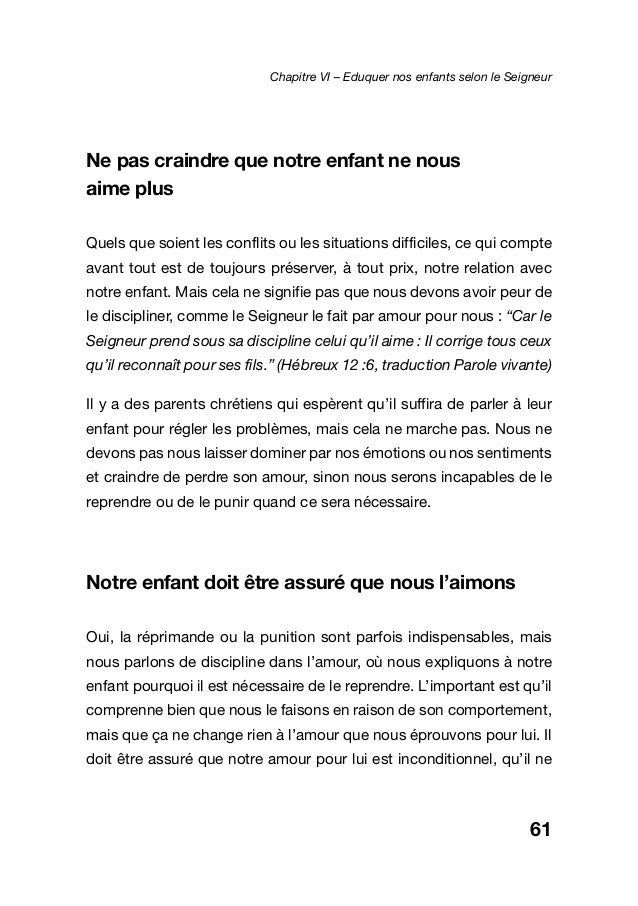 Chapitre VI – Eduquer nos enfants selon le Seigneur

Ne pas craindre que notre enfant ne nous aime plus

Quels que soient les conflits ou les situations difficiles, ce qui compte avant tout est de toujours préserver, à tout prix, notre relation avec notre enfant. Mais cela ne signifie pas que nous devons avoir peur de le discipliner, comme le Seigneur le fait par amour pour nous : “Car le Seigneur prend sous sa discipline celui qu’il aime : Il corrige tous ceux qu’il reconnaît pour ses fils.” (Hébreux 12 :6, traduction Parole vivante)

Il y a des parents chrétiens qui espèrent qu’il suffira de parler à leur enfant pour régler les problèmes, mais cela ne marche pas. Nous ne devons pas nous laisser dominer par nos émotions ou nos sentiments et craindre de perdre son amour, sinon nous serons incapables de le reprendre ou de le punir quand ce sera nécessaire.

Notre enfant doit être assuré que nous l’aimons

Oui, la réprimande ou la punition sont parfois indispensables, mais nous parlons de discipline dans l’amour, où nous expliquons à notre enfant pourquoi il est nécessaire de le reprendre. L’important est qu’il comprenne bien que nous le faisons en raison de son comportement, mais que ça ne change rien à l’amour que nous éprouvons pour lui. Il doit être assuré que notre amour pour lui est inconditionnel, qu’il ne

61